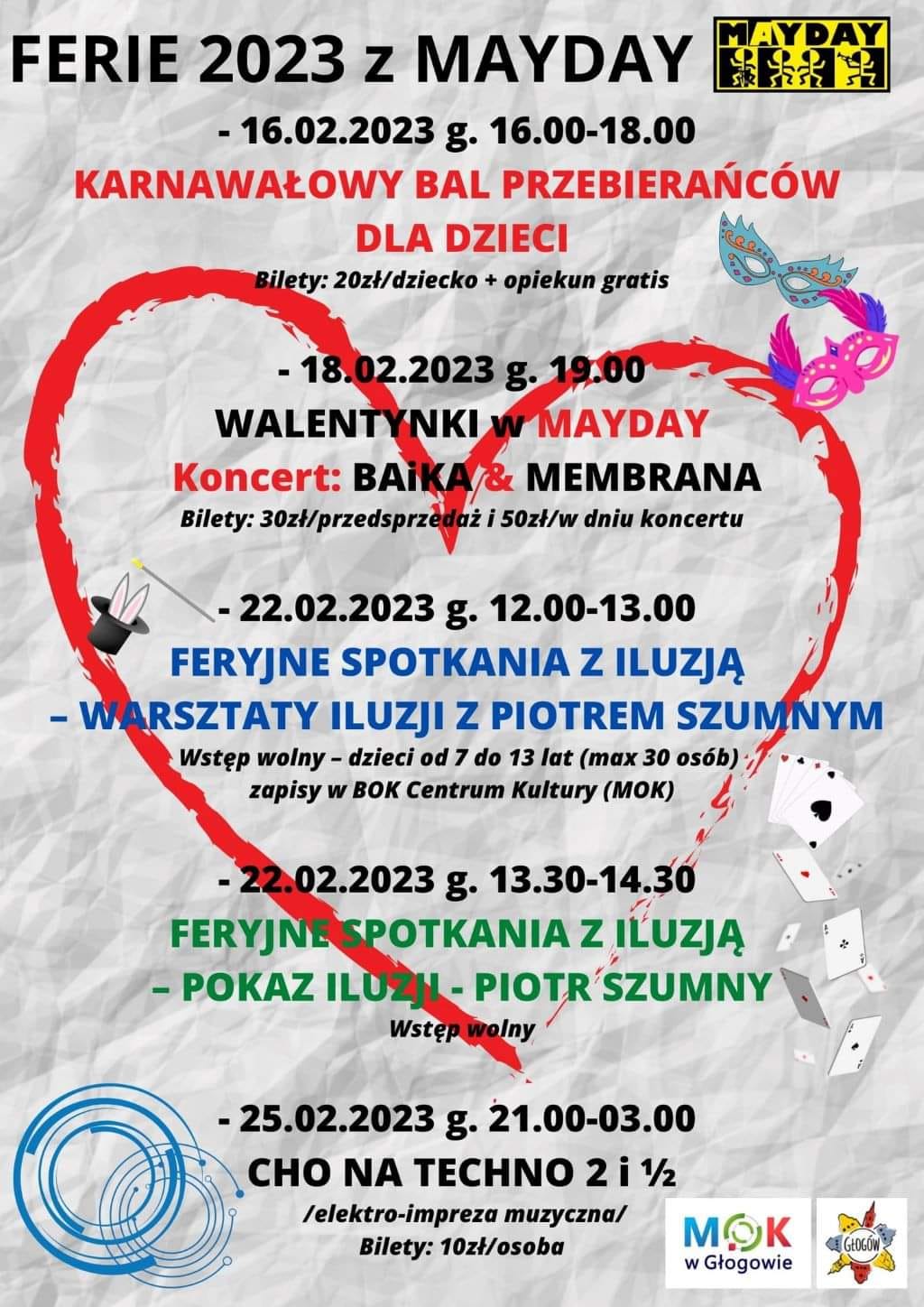 FERIE 2023 z MAYDAY

MAYDAY

- 16.02.2023 g. 16.00-18.00

KARNAWAŁOWY BAL PRZEBIERAŃCÓW DLA DZIECI

Bilety: 20zł/dziecko + opiekun gratis

- 18.02.2023 g. 19.00

WALENTYNKI w MAYDAY

Koncert: BAiKA & MEMBRANA

Bilety: 30zł/przedsprzedaż i 50zł/w dniu koncertu

- 22.02.2023 g. 12.00-13.00

FERYJNE SPOTKANIA Z ILUZJĄ – WARSZTATY ILUZJI Z PIOTREM SZUMNYM

Wstęp wolny – dzieci od 7 do 13 lat (max 30 osób) zapisy w BOK Centrum Kultury (MOK)

- 22.02.2023 g. 13.30-14.30

FERYJNE SPOTKANIA Z ILUZJĄ – POKAZ ILUZJI - PIOTR SZUMNY

Wstęp wolny

- 25.02.2023 g. 21.00-03.00

CHO NA TECHNO 2 i ½

/elektro-impreza muzyczna/

Bilety: 10zł/osoba

MOK w Głogowie

GŁOGÓW